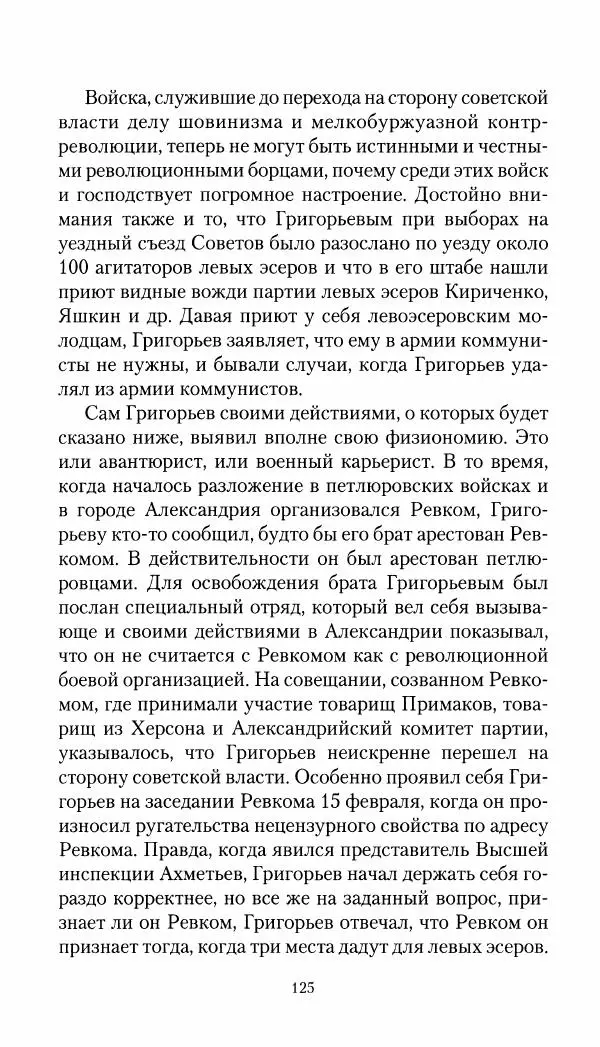 Войска, служившие до перехода на сторону советской власти делу шовинизма и мелкобуржуазной контрреволюции, теперь не могут быть истинными и честными революционными борцами, почему среди этих войск и господствует погромное настроение. Достойно внимания также и то, что Григорьевым при выборах на уездный съезд Советов было разослано по уезду около 100 агитаторов левых эсеров и что в его штабе нашли приют видные вожди партии левых эсеров Кириченко, Яшкин и др. Давая приют у себя левоэсеровским молодцам, Григорьев заявляет, что ему в армии коммунисты не нужны, и бывали случаи, когда Григорьев удалял из армии коммунистов.

Сам Григорьев своими действиями, о которых будет сказано ниже, выявил вполне свою физиономию. Это или авантюрист, или военный карьерист. В то время, когда началось разложение в петлюровских войсках и в городе Александрия организовался Ревком, Григорьеву кто-то сообщил, будто бы его брат арестован Ревкомом. В действительности он был арестован петлюровцами. Для освобождения брата Григорьевым был послан специальный отряд, который вел себя вызывающе и своими действиями в Александрии показывал, что он не считается с Ревкомом как с революционной боевой организацией. На совещании, созванном Ревкомом, где принимали участие товарищ Примаков, товарищ из Херсона и Александрийский комитет партии, указывалось, что Григорьев неискренне перешел на сторону советской власти. Особенно проявил себя Григорьев на заседании Ревкома 15 февраля, когда он произносил ругательства нецензурного свойства по адресу Ревкома. Правда, когда явился представитель Высшей инспекции Ахметьев, Григорьев начал держать себя гораздо корректнее, но все же на заданный вопрос, признает ли он Ревком, Григорьев отвечал, что Ревком он признает тогда, когда три места дадут для левых эсеров.

125